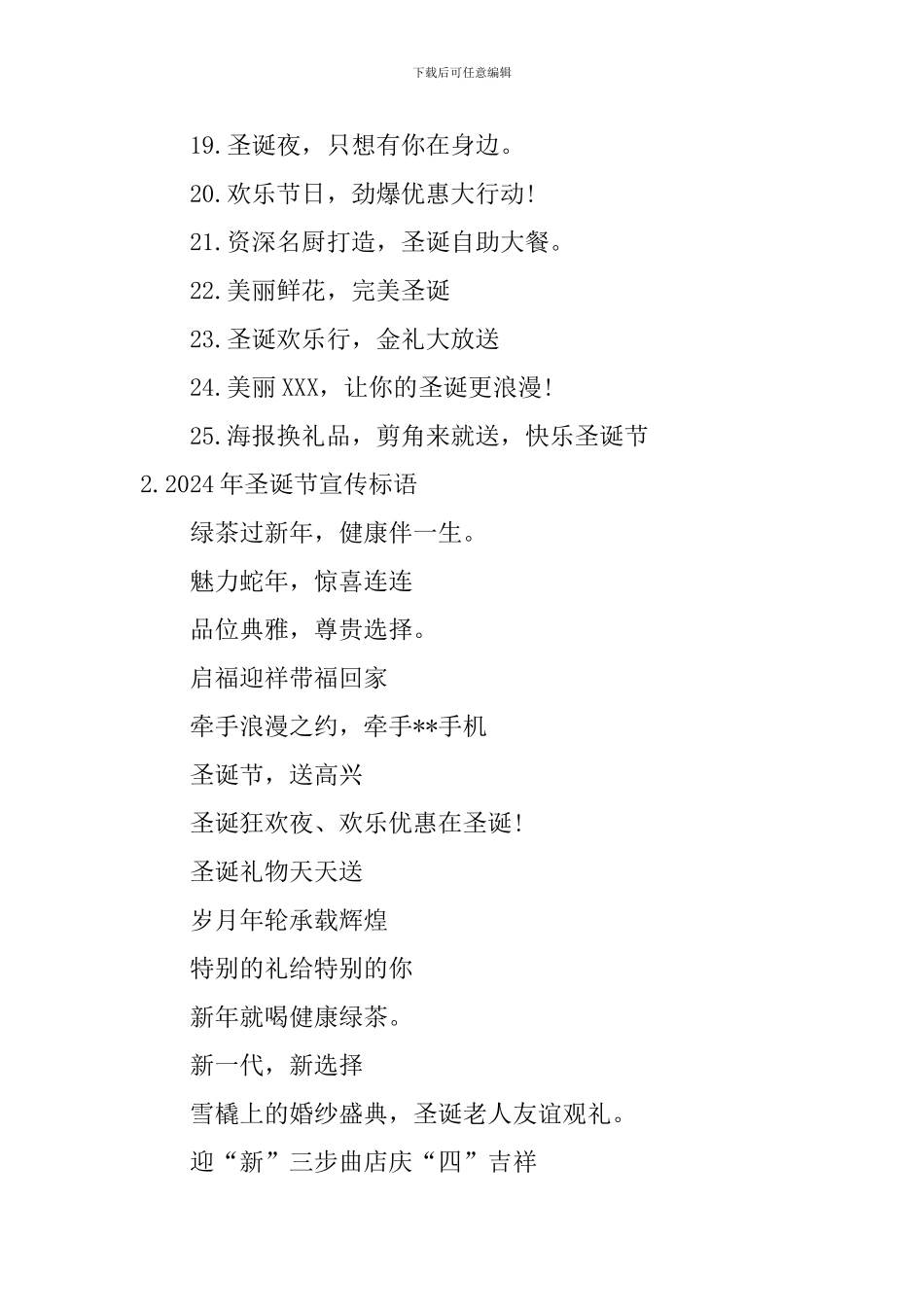 下载后可任意编辑

19.圣诞夜，只想有你在身边。

20.欢乐节日，劲爆优惠大行动!

21.资深名厨打造，圣诞自助大餐。

22.美丽鲜花，完美圣诞

23.圣诞欢乐行，金礼大放送

24.美丽XXX，让你的圣诞更浪漫!

25.海报换礼品，剪角来就送，快乐圣诞节

2.2024年圣诞节宣传标语

绿茶过新年，健康伴一生。

魅力蛇年，惊喜连连

品位典雅，尊贵选择。

启福迎祥带福回家

牵手浪漫之约，牵手**手机

圣诞节，送高兴

圣诞狂欢夜、欢乐优惠在圣诞!

圣诞礼物天天送

岁月年轮承载辉煌

特别的礼给特别的你

新年就喝健康绿茶。

新一代，新选择

雪橇上的婚纱盛典，圣诞老人友谊观礼。

迎“新”三步曲店庆“四”吉祥